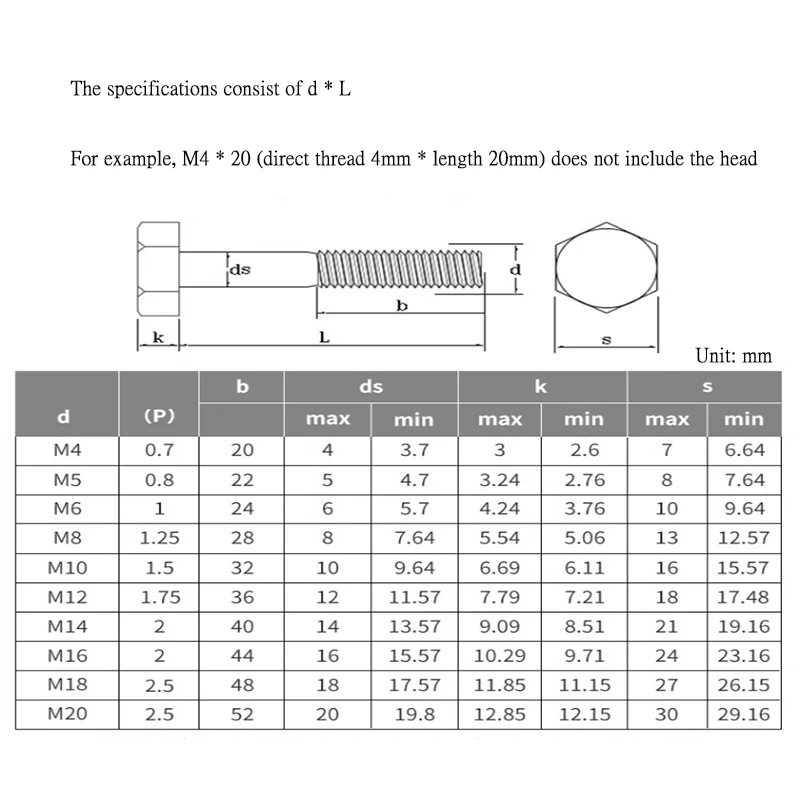 The specifications consist of d * L

For example, M4 * 20 (direct thread 4mm * length 20mm) does not include the head

ds

d

b

k

L

s

Unit: mm

| d | (P) | b | ds max | ds min | k max | k min | s max | s min |
|---|---|---|---|---|---|---|---|---|
| M4 | 0.7 | 20 | 4 | 3.7 | 3 | 2.6 | 7 | 6.64 |
| M5 | 0.8 | 22 | 5 | 4.7 | 3.24 | 2.76 | 8 | 7.64 |
| M6 | 1 | 24 | 6 | 5.7 | 4.24 | 3.76 | 10 | 9.64 |
| M8 | 1.25 | 28 | 8 | 7.64 | 5.54 | 5.06 | 13 | 12.57 |
| M10 | 1.5 | 32 | 10 | 9.64 | 6.69 | 6.11 | 16 | 15.57 |
| M12 | 1.75 | 36 | 12 | 11.57 | 7.79 | 7.21 | 18 | 17.48 |
| M14 | 2 | 40 | 14 | 13.57 | 9.09 | 8.51 | 21 | 19.16 |
| M16 | 2 | 44 | 16 | 15.57 | 10.29 | 9.71 | 24 | 23.16 |
| M18 | 2.5 | 48 | 18 | 17.57 | 11.85 | 11.15 | 27 | 26.15 |
| M20 | 2.5 | 52 | 20 | 19.8 | 12.85 | 12.15 | 30 | 29.16 |